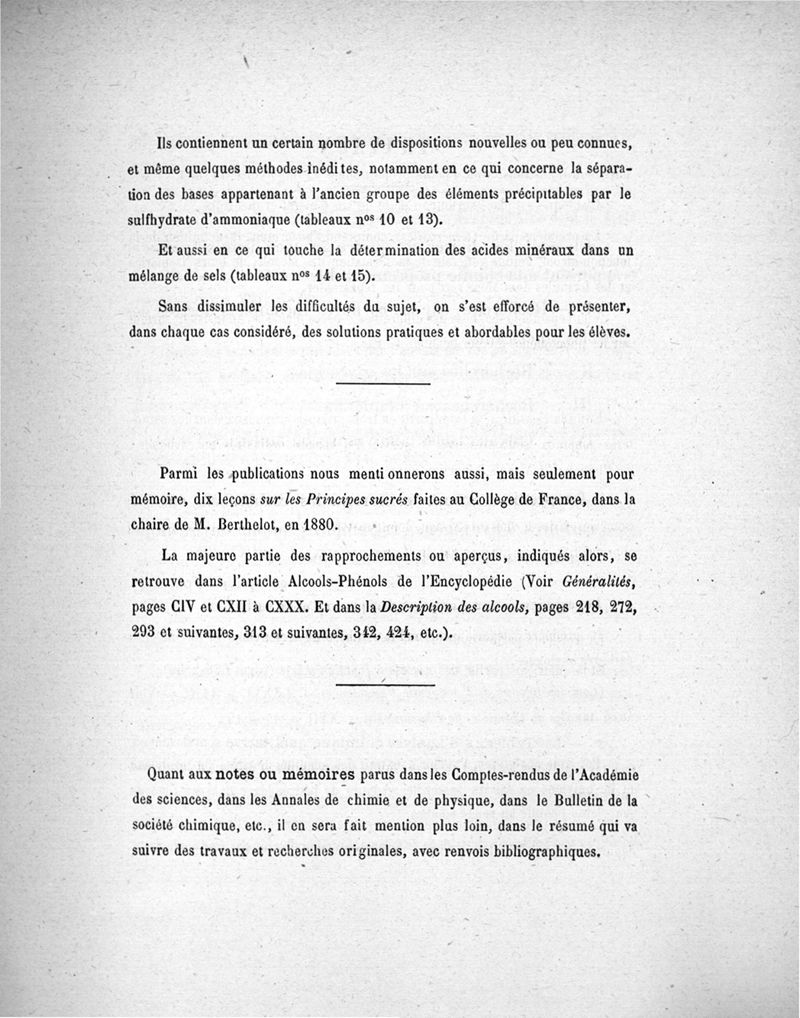 Ils contiennent un certain nombre de dispositions nouvelles ou peu connues, et même quelques méthodes inédites, notamment en ce qui concerne la séparation des bases appartenant à l'ancien groupe des éléments précipitables par le sulfhydrate d'ammoniaque (tableaux nos 10 et 13).

Et aussi en ce qui touche la détermination des acides minéraux dans un mélange de sels (tableaux nos 14 et 15).

Sans dissimuler les difficultés du sujet, on s'est efforcé de présenter, dans chaque cas considéré, des solutions pratiques et abordables pour les élèves.

Parmi les publications nous mentionnerons aussi, mais seulement pour mémoire, dix leçons sur les Principes sucrés faites au Collège de France, dans la chaire de M. Berthelot, en 1880.

La majeure partie des rapprochements ou aperçus, indiqués alors, se retrouve dans l'article Alcools-Phénols de l'Encyclopédie (Voir Généralités, pages CIV et CXII à CXXX. Et dans la Description des alcools, pages 218, 272, 293 et suivantes, 313 et suivantes, 342, 424, etc.).

Quant aux notes ou mémoires parus dans les Comptes-rendus de l'Académie des sciences, dans les Annales de chimie et de physique, dans le Bulletin de la société chimique, etc., il en sera fait mention plus loin, dans le résumé qui va suivre des travaux et recherches originales, avec renvois bibliographiques.